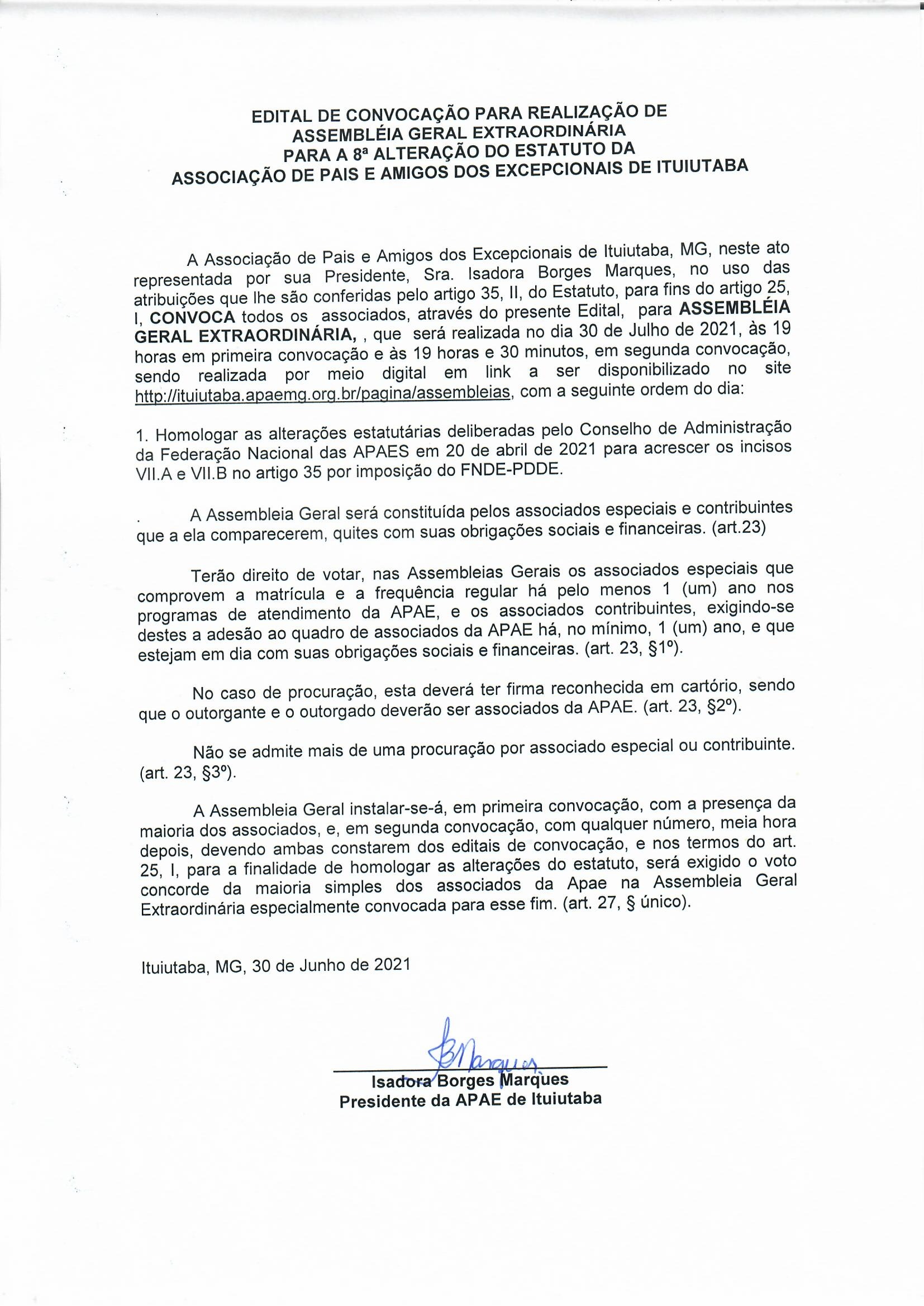 EDITAL DE CONVOCAÇÃO PARA REALIZAÇÃO DE ASSEMBLÉIA GERAL EXTRAORDINÁRIA PARA A 8ª ALTERAÇÃO DO ESTATUTO DA ASSOCIAÇÃO DE PAIS E AMIGOS DOS EXCEPCIONAIS DE ITUIUTABA

A Associação de Pais e Amigos dos Excepcionais de Ituiutaba, MG, neste ato representada por sua Presidente, Sra. Isadora Borges Marques, no uso das atribuições que lhe são conferidas pelo artigo 35, II, do Estatuto, para fins do artigo 25, I, CONVOCA todos os associados, através do presente Edital, para ASSEMBLÉIA GERAL EXTRAORDINÁRIA, , que será realizada no dia 30 de Julho de 2021, às 19 horas em primeira convocação e às 19 horas e 30 minutos, em segunda convocação, sendo realizada por meio digital em link a ser disponibilizado no site http://ituiutaba.apaemg.org.br/pagina/assembleias, com a seguinte ordem do dia:

1. Homologar as alterações estatutárias deliberadas pelo Conselho de Administração da Federação Nacional das APAES em 20 de abril de 2021 para acrescer os incisos VII.A e VII.B no artigo 35 por imposição do FNDE-PDDE.

. A Assembleia Geral será constituída pelos associados especiais e contribuintes que a ela comparecerem, quites com suas obrigações sociais e financeiras. (art.23)

Terão direito de votar, nas Assembleias Gerais os associados especiais que comprovem a matrícula e a frequência regular há pelo menos 1 (um) ano nos programas de atendimento da APAE, e os associados contribuintes, exigindo-se destes a adesão ao quadro de associados da APAE há, no mínimo, 1 (um) ano, e que estejam em dia com suas obrigações sociais e financeiras. (art. 23, §1º).

No caso de procuração, esta deverá ter firma reconhecida em cartório, sendo que o outorgante e o outorgado deverão ser associados da APAE. (art. 23, §2º).

Não se admite mais de uma procuração por associado especial ou contribuinte. (art. 23, §3º).

A Assembleia Geral instalar-se-á, em primeira convocação, com a presença da maioria dos associados, e, em segunda convocação, com qualquer número, meia hora depois, devendo ambas constarem dos editais de convocação, e nos termos do art. 25, I, para a finalidade de homologar as alterações do estatuto, será exigido o voto concorde da maioria simples dos associados da Apae na Assembleia Geral Extraordinária especialmente convocada para esse fim. (art. 27, § único).

Ituiutaba, MG, 30 de Junho de 2021

BMarques
Isadora Borges Marques
Presidente da APAE de Ituiutaba